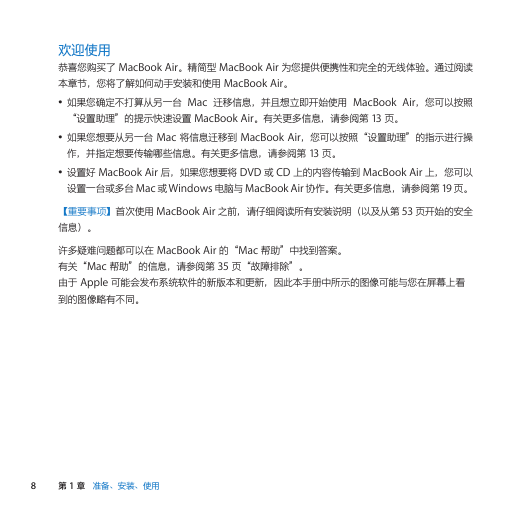 欢迎使用

恭喜您购买了 MacBook Air。精简型 MacBook Air 为您提供便携性和完全的无线体验。通过阅读本章节，您将了解如何动手安装和使用 MacBook Air。

• 如果您确定不打算从另一台 Mac 迁移信息，并且想立即开始使用 MacBook Air，您可以按照“设置助理”的提示快速设置 MacBook Air。有关更多信息，请参阅第 13 页。

• 如果您想要从另一台 Mac 将信息迁移到 MacBook Air，您可以按照“设置助理”的指示进行操作，并指定想要传输哪些信息。有关更多信息，请参阅第 13 页。

• 设置好 MacBook Air 后，如果您想要将 DVD 或 CD 上的内容传输到 MacBook Air 上，您可以设置一台或多台 Mac 或 Windows 电脑与 MacBook Air 协作。有关更多信息，请参阅第 19 页。

【重要事项】首次使用 MacBook Air 之前，请仔细阅读所有安装说明（以及从第 53 页开始的安全信息）。

许多疑难问题都可以在 MacBook Air 的“Mac 帮助”中找到答案。
有关“Mac 帮助”的信息，请参阅第 35 页“故障排除”。
由于 Apple 可能会发布系统软件的新版本和更新，因此本手册中所示的图像可能与您在屏幕上看到的图像略有不同。

8 第 1 章 准备、安装、使用